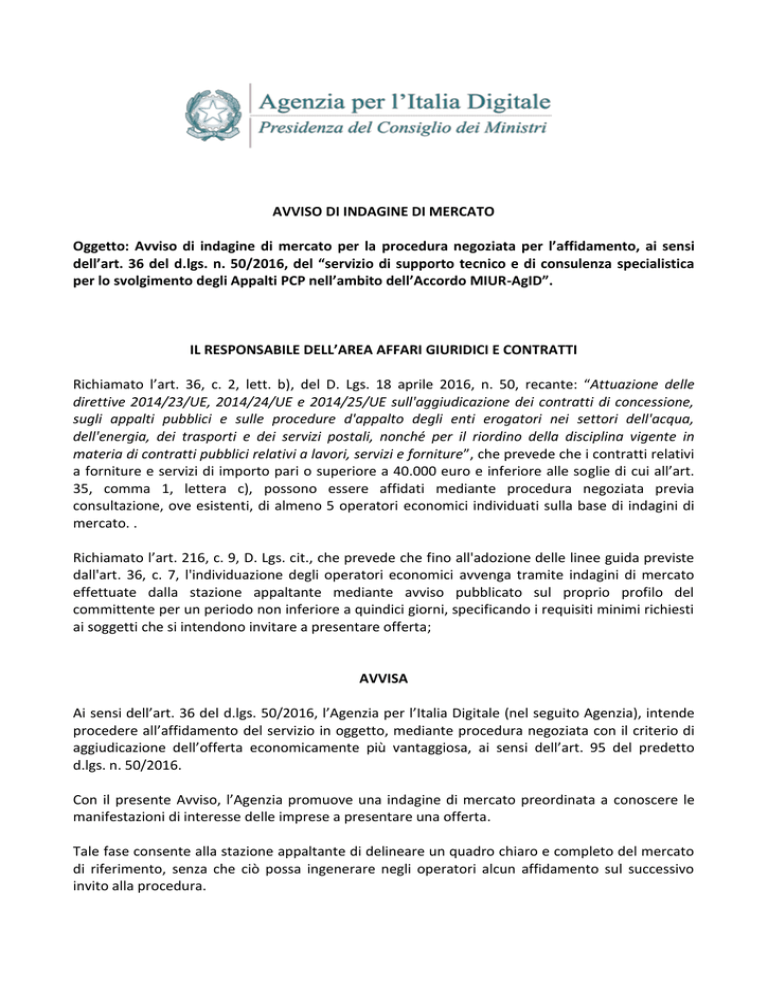 Agenzia per l'Italia Digitale
Presidenza del Consiglio dei Ministri

AVVISO DI INDAGINE DI MERCATO

Oggetto: Avviso di indagine di mercato per la procedura negoziata per l'affidamento, ai sensi dell'art. 36 del d.lgs. n. 50/2016, del "servizio di supporto tecnico e di consulenza specialistica per lo svolgimento degli Appalti PCP nell'ambito dell'Accordo MIUR-AgID".

IL RESPONSABILE DELL'AREA AFFARI GIURIDICI E CONTRATTI

Richiamato l'art. 36, c. 2, lett. b), del D. Lgs. 18 aprile 2016, n. 50, recante: "Attuazione delle direttive 2014/23/UE, 2014/24/UE e 2014/25/UE sull'aggiudicazione dei contratti di concessione, sugli appalti pubblici e sulle procedure d'appalto degli enti erogatori nei settori dell'acqua, dell'energia, dei trasporti e dei servizi postali, nonché per il riordino della disciplina vigente in materia di contratti pubblici relativi a lavori, servizi e forniture", che prevede che i contratti relativi a forniture e servizi di importo pari o superiore a 40.000 euro e inferiore alle soglie di cui all'art. 35, comma 1, lettera c), possono essere affidati mediante procedura negoziata previa consultazione, ove esistenti, di almeno 5 operatori economici individuati sulla base di indagini di mercato. .

Richiamato l'art. 216, c. 9, D. Lgs. cit., che prevede che fino all'adozione delle linee guida previste dall'art. 36, c. 7, l'individuazione degli operatori economici avvenga tramite indagini di mercato effettuate dalla stazione appaltante mediante avviso pubblicato sul proprio profilo del committente per un periodo non inferiore a quindici giorni, specificando i requisiti minimi richiesti ai soggetti che si intendono invitare a presentare offerta;

AVVISA

Ai sensi dell'art. 36 del d.lgs. 50/2016, l'Agenzia per l'Italia Digitale (nel seguito Agenzia), intende procedere all'affidamento del servizio in oggetto, mediante procedura negoziata con il criterio di aggiudicazione dell'offerta economicamente più vantaggiosa, ai sensi dell'art. 95 del predetto d.lgs. n. 50/2016.

Con il presente Avviso, l'Agenzia promuove una indagine di mercato preordinata a conoscere le manifestazioni di interesse delle imprese a presentare una offerta.

Tale fase consente alla stazione appaltante di delineare un quadro chiaro e completo del mercato di riferimento, senza che ciò possa ingenerare negli operatori alcun affidamento sul successivo invito alla procedura.